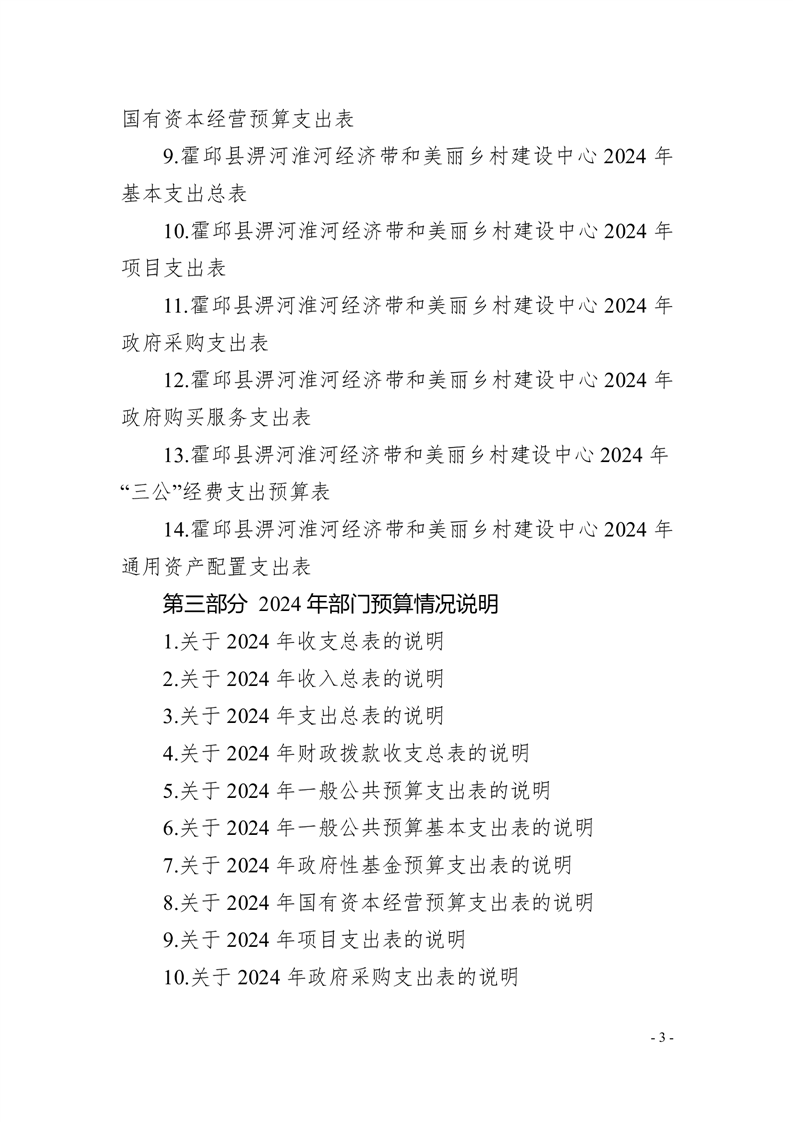 国有资本经营预算支出表

9.霍邱县淠河淮河经济带和美丽乡村建设中心 2024 年基本支出总表

10.霍邱县淠河淮河经济带和美丽乡村建设中心 2024 年项目支出表

11.霍邱县淠河淮河经济带和美丽乡村建设中心 2024 年政府采购支出表

12.霍邱县淠河淮河经济带和美丽乡村建设中心 2024 年政府购买服务支出表

13.霍邱县淠河淮河经济带和美丽乡村建设中心 2024 年“三公”经费支出预算表

14.霍邱县淠河淮河经济带和美丽乡村建设中心 2024 年通用资产配置支出表

第三部分 2024 年部门预算情况说明

1.关于 2024 年收支总表的说明

2.关于 2024 年收入总表的说明

3.关于 2024 年支出总表的说明

4.关于 2024 年财政拨款收支总表的说明

5.关于 2024 年一般公共预算支出表的说明

6.关于 2024 年一般公共预算基本支出表的说明

7.关于 2024 年政府性基金预算支出表的说明

8.关于 2024 年国有资本经营预算支出表的说明

9.关于 2024 年项目支出表的说明

10.关于 2024 年政府采购支出表的说明

- 3 -